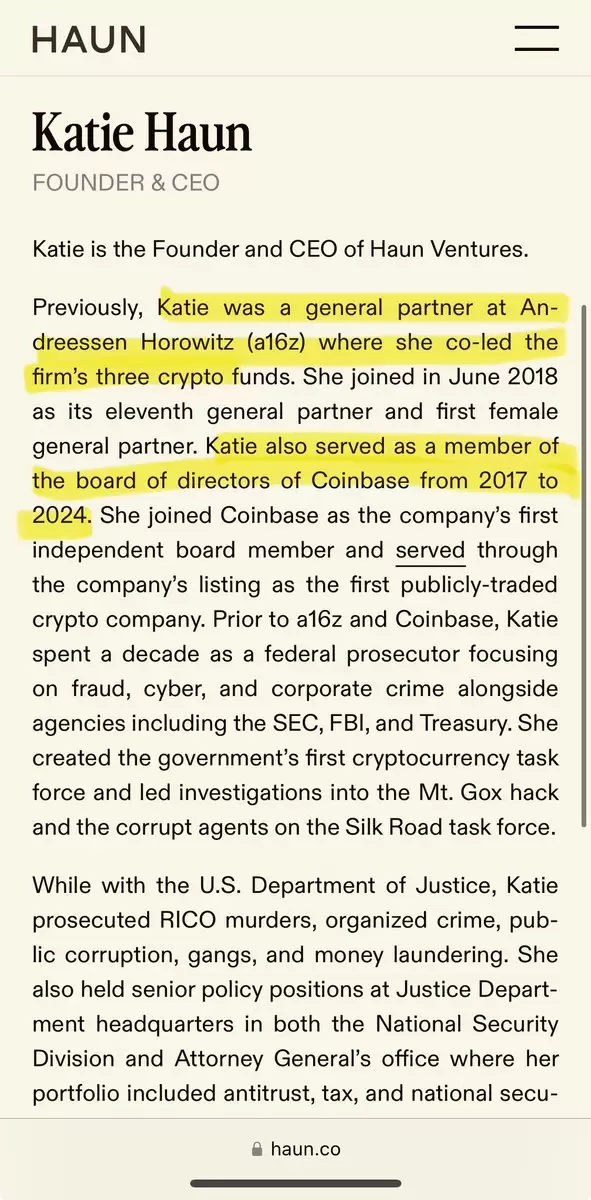 HAUN

Katie Haun
FOUNDER & CEO

Katie is the Founder and CEO of Haun Ventures.

Previously, Katie was a general partner at Andreessen Horowitz (a16z) where she co-led the firm's three crypto funds. She joined in June 2018 as its eleventh general partner and first female general partner. Katie also served as a member of the board of directors of Coinbase from 2017 to 2024. She joined Coinbase as the company's first independent board member and served through the company's listing as the first publicly-traded crypto company. Prior to a16z and Coinbase, Katie spent a decade as a federal prosecutor focusing on fraud, cyber, and corporate crime alongside agencies including the SEC, FBI, and Treasury. She created the government's first cryptocurrency task force and led investigations into the Mt. Gox hack and the corrupt agents on the Silk Road task force.

While with the U.S. Department of Justice, Katie prosecuted RICO murders, organized crime, public corruption, gangs, and money laundering. She also held senior policy positions at Justice Department headquarters in both the National Security Division and Attorney General's office where her portfolio included antitrust, tax, and national secu-

haun.co